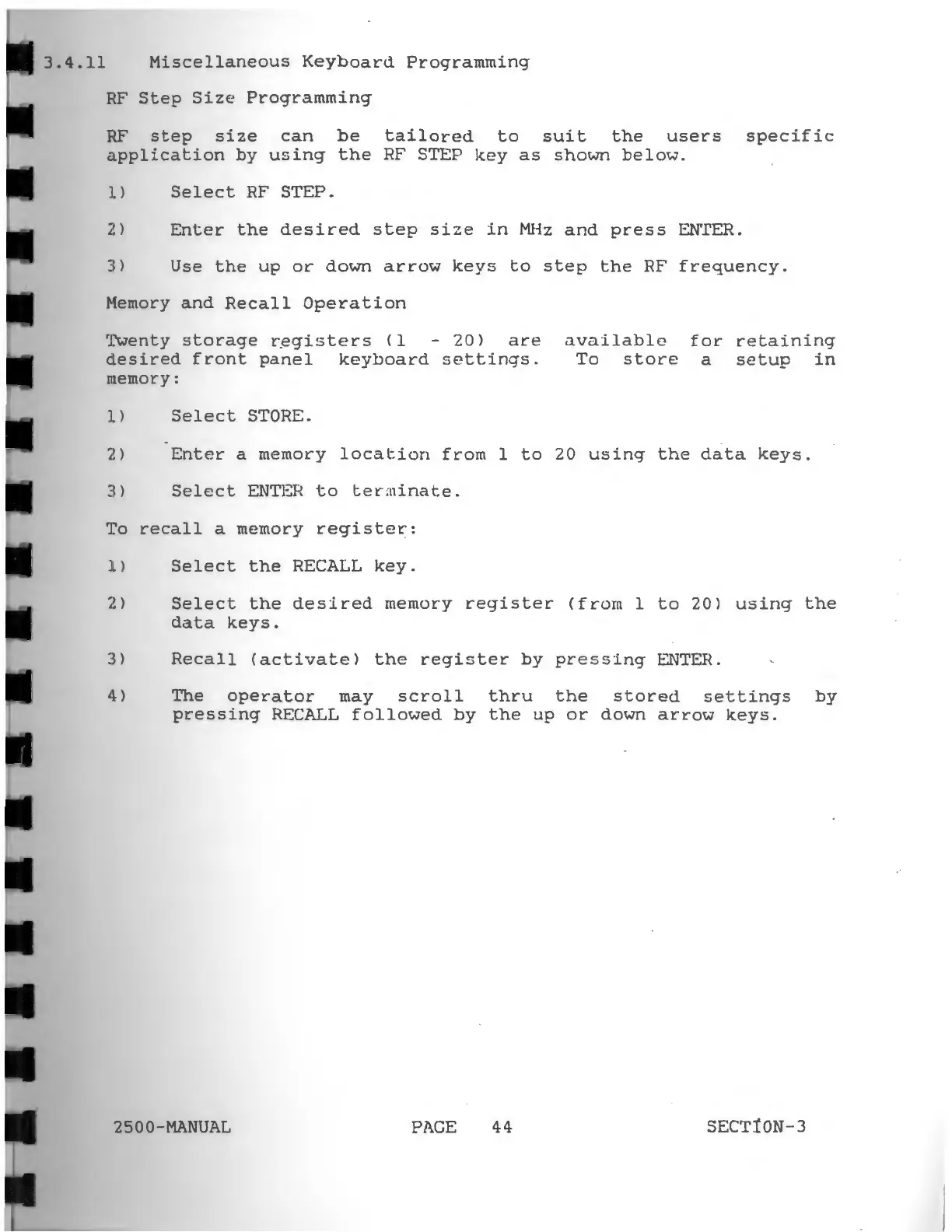 3.4.11 Miscellaneous Keyboard Programming

RF Step Size Programming

RF step size can be tailored to suit the users specific application by using the RF STEP key as shown below.

1) Select RF STEP.

2) Enter the desired step size in MHz and press ENTER.

3) Use the up or down arrow keys to step the RF frequency.

Memory and Recall Operation

Twenty storage registers (1 - 20) are available for retaining desired front panel keyboard settings. To store a setup in memory:

1) Select STORE.

2) Enter a memory location from 1 to 20 using the data keys.

3) Select ENTER to terminate.

To recall a memory register:

1) Select the RECALL key.

2) Select the desired memory register (from 1 to 20) using the data keys.

3) Recall (activate) the register by pressing ENTER.

4) The operator may scroll thru the stored settings by pressing RECALL followed by the up or down arrow keys.

2500-MANUAL PAGE 44 SECTION-3